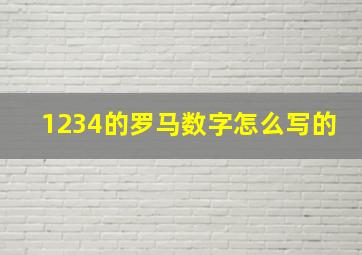 1234的罗马数字怎么写的